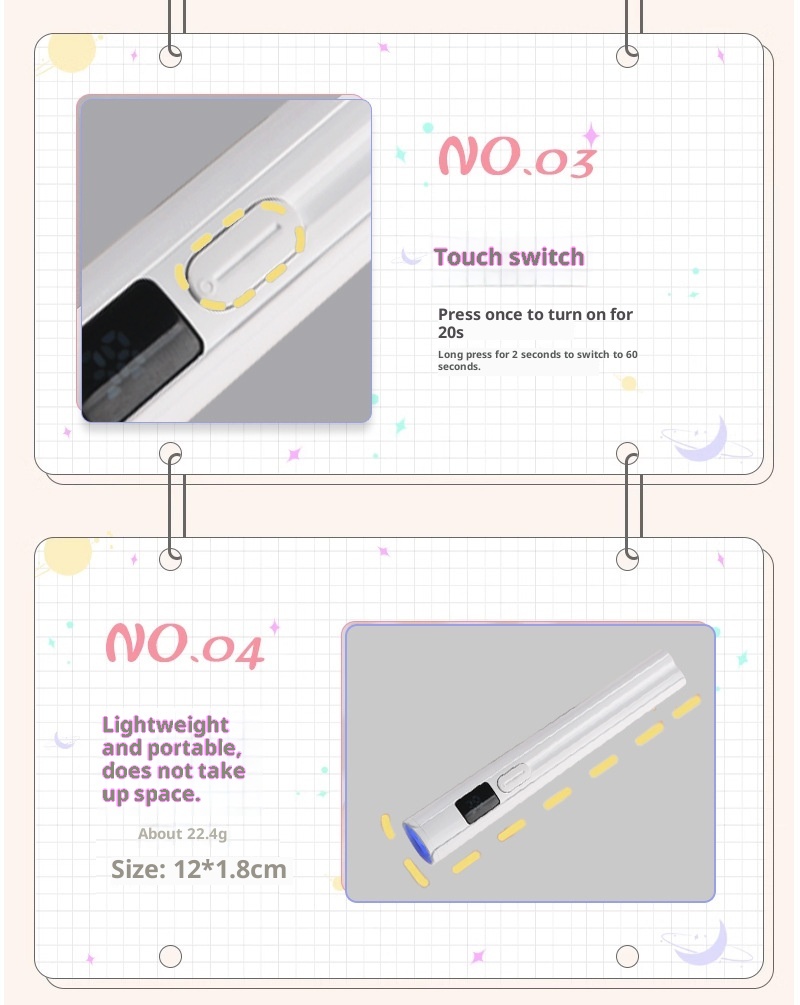 NO.03

Touch switch

Press once to turn on for 20s

Long press for 2 seconds to switch to 60 seconds.

NO.04

Lightweight and portable, does not take up space.

About 22.4g

Size: 12*1.8cm